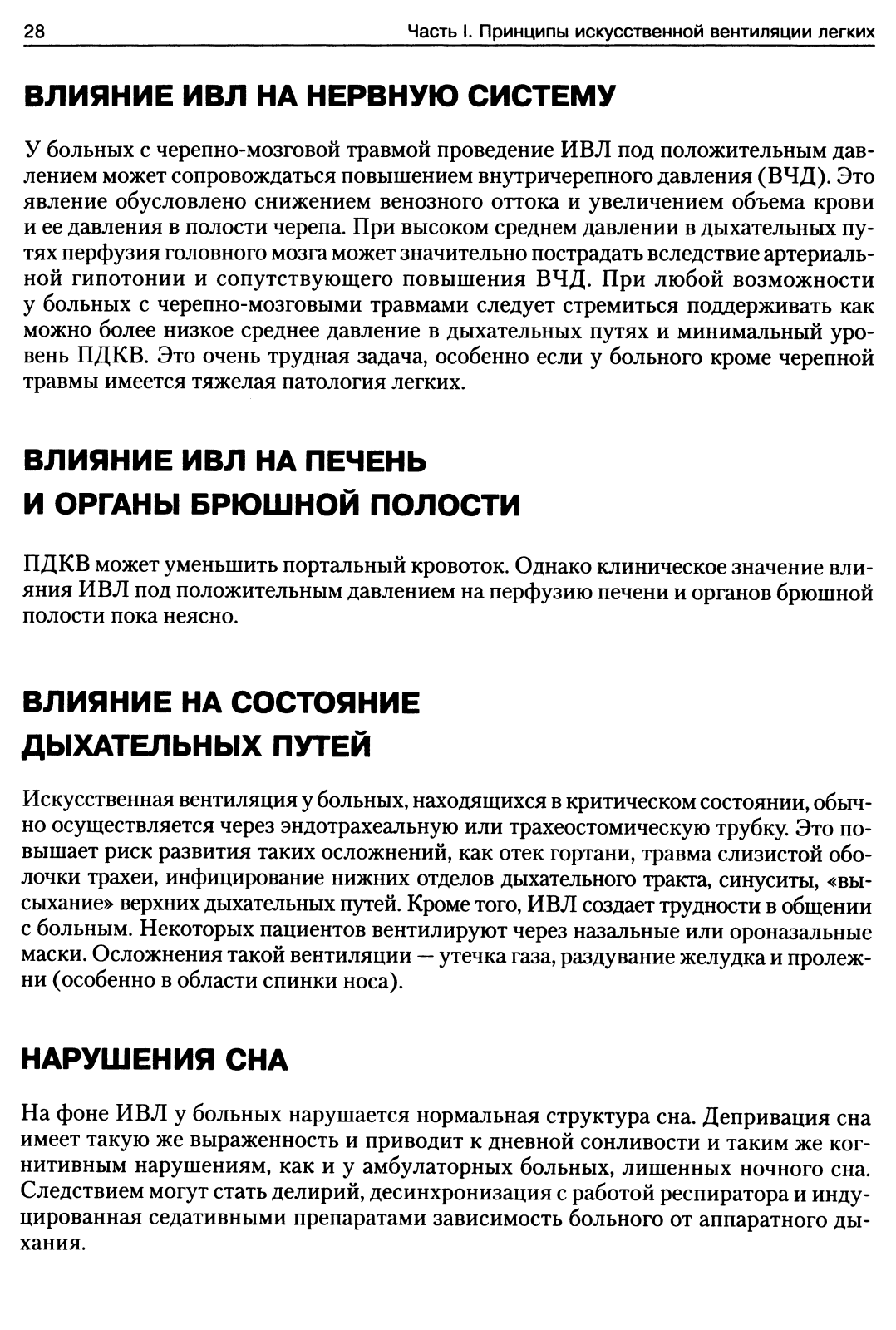 28 Часть I. Принципы искусственной вентиляции легких

ВЛИЯНИЕ ИВЛ НА НЕРВНУЮ СИСТЕМУ

У больных с черепно-мозговой травмой проведение ИВЛ под положительным давлением может сопровождаться повышением внутричерепного давления (ВЧД). Это явление обусловлено снижением венозного оттока и увеличением объема крови и ее давления в полости черепа. При высоком среднем давлении в дыхательных путях перфузия головного мозга может значительно пострадать вследствие артериальной гипотонии и сопутствующего повышения ВЧД. При любой возможности у больных с черепно-мозговыми травмами следует стремиться поддерживать как можно более низкое среднее давление в дыхательных путях и минимальный уровень ПДКВ. Это очень трудная задача, особенно если у больного кроме черепной травмы имеется тяжелая патология легких.

ВЛИЯНИЕ ИВЛ НА ПЕЧЕНЬ И ОРГАНЫ БРЮШНОЙ ПОЛОСТИ

ПДКВ может уменьшить портальный кровоток. Однако клиническое значение влияния ИВЛ под положительным давлением на перфузию печени и органов брюшной полости пока неясно.

ВЛИЯНИЕ НА СОСТОЯНИЕ ДЫХАТЕЛЬНЫХ ПУТЕЙ

Искусственная вентиляция у больных, находящихся в критическом состоянии, обычно осуществляется через эндотрахеальную или трахеостомическую трубку. Это повышает риск развития таких осложнений, как отек гортани, травма слизистой оболочки трахеи, инфицирование нижних отделов дыхательного тракта, синуситы, «высыхание» верхних дыхательных путей. Кроме того, ИВЛ создает трудности в общении с больным. Некоторых пациентов вентилируют через назальные или ороназальные маски. Осложнения такой вентиляции — утечка газа, раздувание желудка и пролежни (особенно в области спинки носа).

НАРУШЕНИЯ СНА

На фоне ИВЛ у больных нарушается нормальная структура сна. Депривация сна имеет такую же выраженность и приводит к дневной сонливости и таким же когнитивным нарушениям, как и у амбулаторных больных, лишенных ночного сна. Следствием могут стать делирий, десинхронизация с работой респиратора и индуцированная седативными препаратами зависимость больного от аппаратного дыхания.